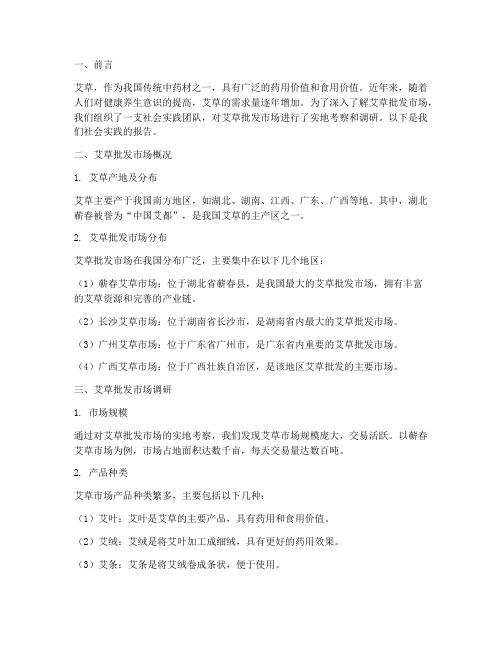 一、前言

艾草，作为我国传统中药材之一，具有广泛的药用价值和食用价值。近年来，随着人们对健康养生意识的提高，艾草的需求量逐年增加。为了深入了解艾草批发市场，我们组织了一支社会实践团队，对艾草批发市场进行了实地考察和调研。以下是我们社会实践的报告。

二、艾草批发市场概况

1. 艾草产地及分布

艾草主要产于我国南方地区，如湖北、湖南、江西、广东、广西等地。其中，湖北蕲春被誉为“中国艾都”，是我国艾草的主产区之一。

2. 艾草批发市场分布

艾草批发市场在我国分布广泛，主要集中在以下几个地区：

（1）蕲春艾草市场：位于湖北省蕲春县，是我国最大的艾草批发市场，拥有丰富的艾草资源和完善的产业链。

（2）长沙艾草市场：位于湖南省长沙市，是湖南省内最大的艾草批发市场。

（3）广州艾草市场：位于广东省广州市，是广东省内重要的艾草批发市场。

（4）广西艾草市场：位于广西壮族自治区，是该地区艾草批发的主要市场。

三、艾草批发市场调研

1. 市场规模

通过对艾草批发市场的实地考察，我们发现艾草市场规模庞大，交易活跃。以蕲春艾草市场为例，市场占地面积达数千亩，每天交易量达数百吨。

2. 产品种类

艾草市场产品种类繁多，主要包括以下几种：

（1）艾叶：艾叶是艾草的主要产品，具有药用和食用价值。

（2）艾绒：艾绒是将艾叶加工成细绒，具有更好的药用效果。

（3）艾条：艾条是将艾绒卷成条状，便于使用。